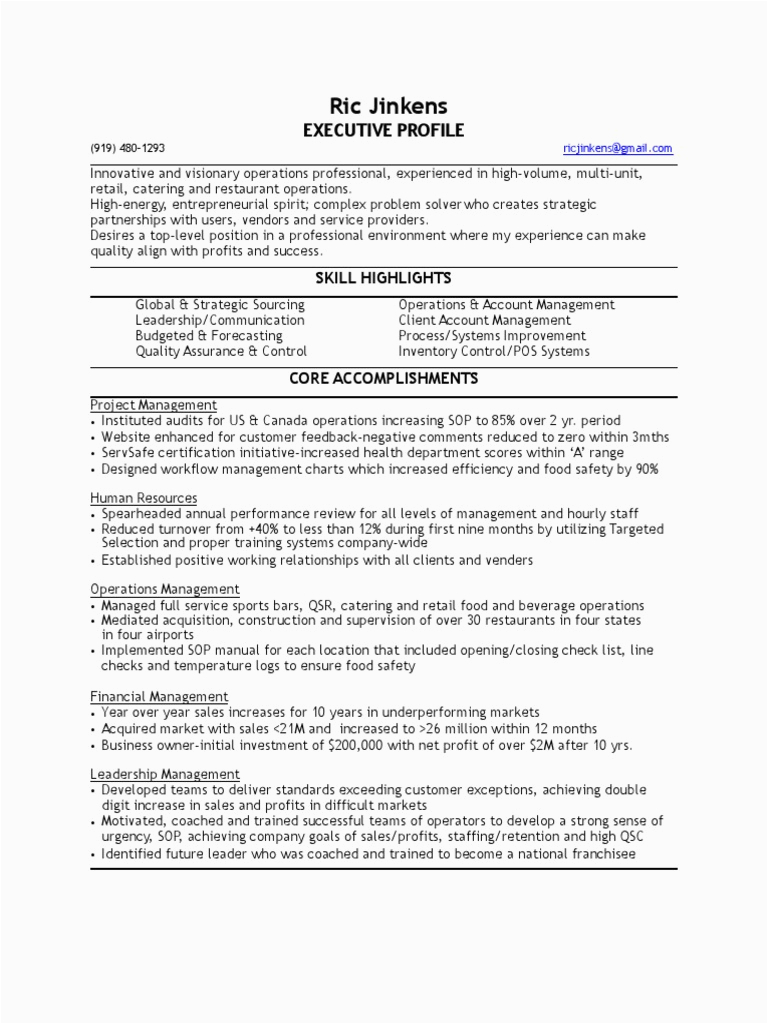 Ric Jinkens
EXECUTIVE PROFILE

(919) 480-1293 ricjinkens@gmail.com

Innovative and visionary operations professional, experienced in high-volume, multi-unit, retail, catering and restaurant operations.
High-energy, entrepreneurial spirit; complex problem solver who creates strategic partnerships with users, vendors and service providers.
Desires a top-level position in a professional environment where my experience can make quality align with profits and success.

SKILL HIGHLIGHTS

Global & Strategic Sourcing
Leadership/Communication
Budgeted & Forecasting
Quality Assurance & Control

Operations & Account Management
Client Account Management
Process/Systems Improvement
Inventory Control/POS Systems

CORE ACCOMPLISHMENTS

Project Management
• Instituted audits for US & Canada operations increasing SOP to 85% over 2 yr. period
• Website enhanced for customer feedback-negative comments reduced to zero within 3mths
• ServSafe certification initiative-increased health department scores within 'A' range
• Designed workflow management charts which increased efficiency and food safety by 90%

Human Resources
• Spearheaded annual performance review for all levels of management and hourly staff
• Reduced turnover from +40% to less than 12% during first nine months by utilizing Targeted Selection and proper training systems company-wide
• Established positive working relationships with all clients and venders

Operations Management
• Managed full service sports bars, QSR, catering and retail food and beverage operations
• Mediated acquisition, construction and supervision of over 30 restaurants in four states in four airports
• Implemented SOP manual for each location that included opening/closing check list, line checks and temperature logs to ensure food safety

Financial Management
• Year over year sales increases for 10 years in underperforming markets
• Acquired market with sales <21M and increased to >26 million within 12 months
• Business owner-initial investment of $200,000 with net profit of over $2M after 10 yrs.

Leadership Management
• Developed teams to deliver standards exceeding customer exceptions, achieving double digit increase in sales and profits in difficult markets
• Motivated, coached and trained successful teams of operators to develop a strong sense of urgency, SOP, achieving company goals of sales/profits, staffing/retention and high QSC
• Identified future leader who was coached and trained to become a national franchisee